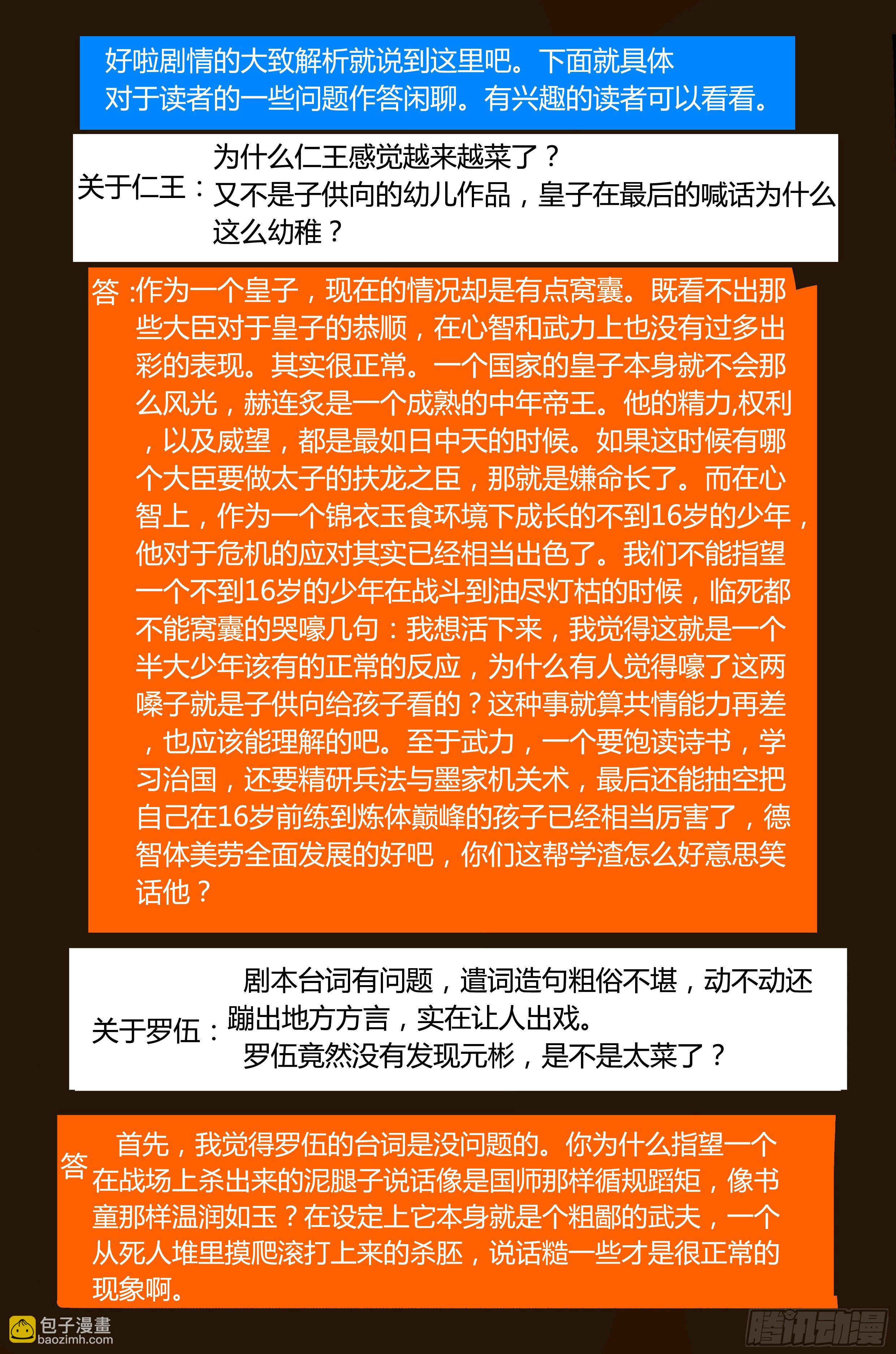 好啦剧情的大致解析就说到这里吧。下面就具体对于读者的一些问题作答闲聊。有兴趣的读者可以看看。

关于仁王：为什么仁王感觉越来越菜了？
又不是子供向的幼儿作品，皇子在最后的喊话为什么这么幼稚？

答：作为一个皇子，现在的情况却是有点窝囊。既看不出那些大臣对于皇子的恭顺，在心智和武力上也没有过多出彩的表现。其实很正常。一个国家的皇子本身就不会那么风光，赫连炙是一个成熟的中年帝王。他的精力,权利，以及威望，都是最如日中天的时候。如果这时候有哪个大臣要做太子的扶龙之臣，那就是嫌命长了。而在心智上，作为一个锦衣玉食环境下成长的不到16岁的少年，他对于危机的应对其实已经相当出色了。我们不能指望一个不到16岁的少年在战斗到油尽灯枯的时候，临死都不能窝囊的哭嚎几句：我想活下来，我觉得这就是一个半大少年该有的正常的反应，为什么有人觉得嚎了这两嗓子就是子供向给孩子看的？这种事就算共情能力再差，也应该能理解的吧。至于武力，一个要饱读诗书，学习治国，还要精研兵法与墨家机关术，最后还能抽空把自己在16岁前练到炼体巅峰的孩子已经相当厉害了，德智体美劳全面发展的好吧，你们这帮学渣怎么好意思笑话他？

关于罗伍：剧本台词有问题，遣词造句粗俗不堪，动不动还蹦出地方方言，实在让人出戏。
罗伍竟然没有发现元彬，是不是太菜了？

答 首先，我觉得罗伍的台词是没问题的。你为什么指望一个在战场上杀出来的泥腿子说话像是国师那样循规蹈矩，像书童那样温润如玉？在设定上它本身就是个粗鄙的武夫，一个从死人堆里摸爬滚打上来的杀胚，说话糙一些才是很正常的现象啊。

包子漫畫
baozimh.com
腾讯动漫